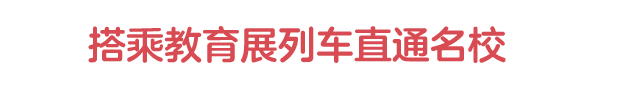 搭乘教育展列车直通名校